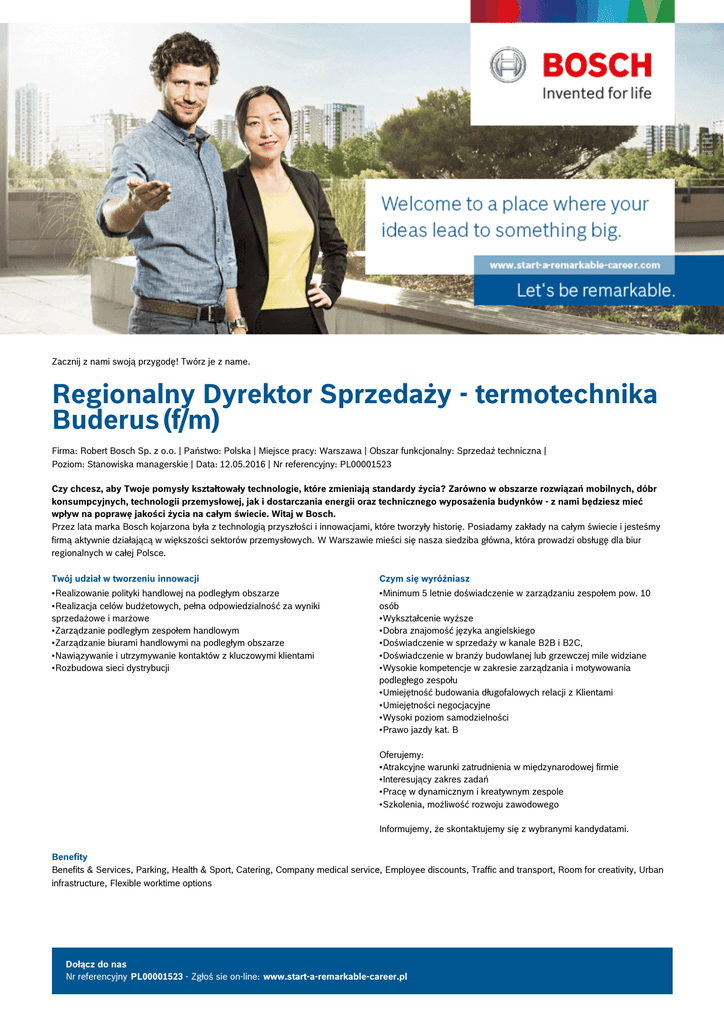 BOSCH
Invented for life

Welcome to a place where your ideas lead to something big.

www.start-a-remarkable-career.com

Let's be remarkable.

Zacznij z nami swoją przygodę! Twórz je z name.

Regionalny Dyrektor Sprzedaży - termotechnika Buderus (f/m)

Firma: Robert Bosch Sp. z o.o. | Państwo: Polska | Miejsce pracy: Warszawa | Obszar funkcjonalny: Sprzedaż techniczna | Poziom: Stanowiska managerskie | Data: 12.05.2016 | Nr referencyjny: PL00001523

Czy chcesz, aby Twoje pomysły kształtowały technologie, które zmieniają standardy życia? Zarówno w obszarze rozwiązań mobilnych, dóbr konsumpcyjnych, technologii przemysłowej, jak i dostarczania energii oraz technicznego wyposażenia budynków - z nami będziesz mieć wpływ na poprawę jakości życia na całym świecie. Witaj w Bosch.
Przez lata marka Bosch kojarzona była z technologią przyszłości i innowacjami, które tworzyły historię. Posiadamy zakłady na całym świecie i jesteśmy firmą aktywnie działającą w większości sektorów przemysłowych. W Warszawie mieści się nasza siedziba główna, która prowadzi obsługę dla biur regionalnych w całej Polsce.

Twój udział w tworzeniu innowacji
•Realizowanie polityki handlowej na podległym obszarze
•Realizacja celów budżetowych, pełna odpowiedzialność za wyniki sprzedażowe i marżowe
•Zarządzanie podległym zespołem handlowym
•Zarządzanie biurami handlowymi na podległym obszarze
•Nawiązywanie i utrzymywanie kontaktów z kluczowymi klientami
•Rozbudowa sieci dystrybucji

Czym się wyróżniasz
•Minimum 5 letnie doświadczenie w zarządzaniu zespołem pow. 10 osób
•Wykształcenie wyższe
•Dobra znajomość języka angielskiego
•Doświadczenie w sprzedaży w kanale B2B i B2C,
•Doświadczenie w branży budowlanej lub grzewczej mile widziane
•Wysokie kompetencje w zakresie zarządzania i motywowania podległego zespołu
•Umiejętność budowania długofalowych relacji z Klientami
•Umiejętności negocjacyjne
•Wysoki poziom samodzielności
•Prawo jazdy kat. B

Oferujemy:
•Atrakcyjne warunki zatrudnienia w międzynarodowej firmie
•Interesujący zakres zadań
•Pracę w dynamicznym i kreatywnym zespole
•Szkolenia, możliwość rozwoju zawodowego

Informujemy, że skontaktujemy się z wybranymi kandydatami.

Benefity
Benefits & Services, Parking, Health & Sport, Catering, Company medical service, Employee discounts, Traffic and transport, Room for creativity, Urban infrastructure, Flexible worktime options

Dołącz do nas
Nr referencyjny PL00001523 - Zgłoś sie on-line: www.start-a-remarkable-career.pl